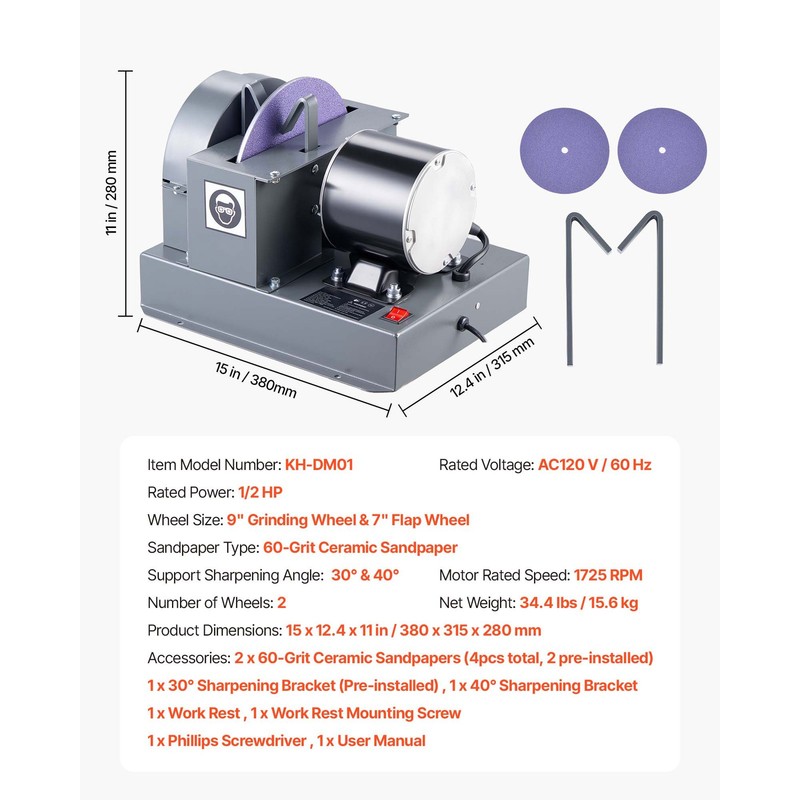 11 in / 280 mm

15 in / 380mm

12.4 in / 315 mm

Item Model Number: KH-DM01

Rated Voltage: AC120 V / 60 Hz

Rated Power: 1/2 HP

Wheel Size: 9" Grinding Wheel & 7" Flap Wheel

Sandpaper Type: 60-Grit Ceramic Sandpaper

Support Sharpening Angle: 30° & 40°

Motor Rated Speed: 1725 RPM

Number of Wheels: 2

Net Weight: 34.4 lbs / 15.6 kg

Product Dimensions: 15 x 12.4 x 11 in / 380 x 315 x 280 mm

Accessories: 2 x 60-Grit Ceramic Sandpapers (4pcs total, 2 pre-installed)
1 x 30° Sharpening Bracket (Pre-installed) , 1 x 40° Sharpening Bracket
1 x Work Rest , 1 x Work Rest Mounting Screw
1 x Phillips Screwdriver , 1 x User Manual